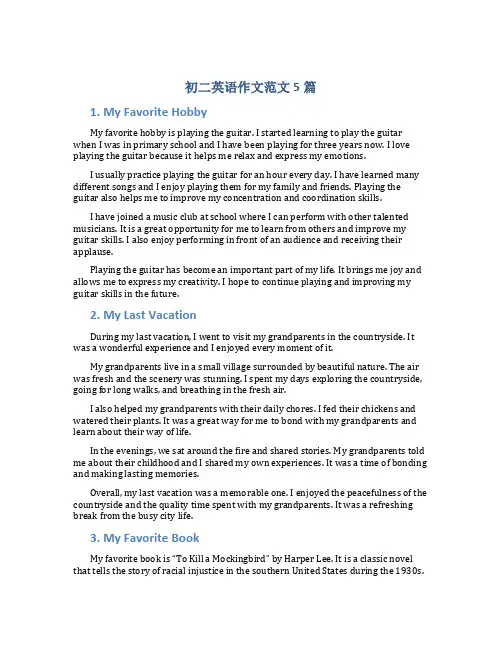 初二英语作文范文 5 篇

1. My Favorite Hobby

My favorite hobby is playing the guitar. I started learning to play the guitar when I was in primary school and I have been playing for three years now. I love playing the guitar because it helps me relax and express my emotions.

I usually practice playing the guitar for an hour every day. I have learned many different songs and I enjoy playing them for my family and friends. Playing the guitar also helps me to improve my concentration and coordination skills.

I have joined a music club at school where I can perform with other talented musicians. It is a great opportunity for me to learn from others and improve my guitar skills. I also enjoy performing in front of an audience and receiving their applause.

Playing the guitar has become an important part of my life. It brings me joy and allows me to express my creativity. I hope to continue playing and improving my guitar skills in the future.

2. My Last Vacation

During my last vacation, I went to visit my grandparents in the countryside. It was a wonderful experience and I enjoyed every moment of it.

My grandparents live in a small village surrounded by beautiful nature. The air was fresh and the scenery was stunning. I spent my days exploring the countryside, going for long walks, and breathing in the fresh air.

I also helped my grandparents with their daily chores. I fed their chickens and watered their plants. It was a great way for me to bond with my grandparents and learn about their way of life.

In the evenings, we sat around the fire and shared stories. My grandparents told me about their childhood and I shared my own experiences. It was a time of bonding and making lasting memories.

Overall, my last vacation was a memorable one. I enjoyed the peacefulness of the countryside and the quality time spent with my grandparents. It was a refreshing break from the busy city life.

3. My Favorite Book

My favorite book is "To Kill a Mockingbird" by Harper Lee. It is a classic novel that tells the story of racial injustice in the southern United States during the 1930s.